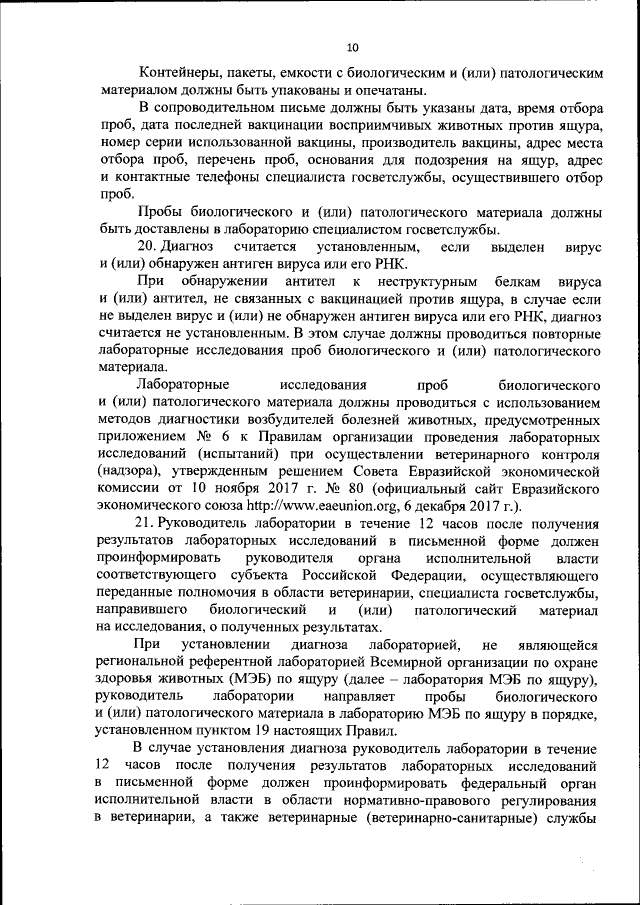 10

Контейнеры, пакеты, емкости с биологическим и (или) патологическим материалом должны быть упакованы и опечатаны.

В сопроводительном письме должны быть указаны дата, время отбора проб, дата последней вакцинации восприимчивых животных против ящура, номер серии использованной вакцины, производитель вакцины, адрес места отбора проб, перечень проб, основания для подозрения на ящур, адрес и контактные телефоны специалиста госветслужбы, осуществившего отбор проб.

Пробы биологического и (или) патологического материала должны быть доставлены в лабораторию специалистом госветслужбы.

20. Диагноз считается установленным, если выделен вирус и (или) обнаружен антиген вируса или его РНК.

При обнаружении антител к неструктурным белкам вируса и (или) антител, не связанных с вакцинацией против ящура, в случае если не выделен вирус и (или) не обнаружен антиген вируса или его РНК, диагноз считается не установленным. В этом случае должны проводиться повторные лабораторные исследования проб биологического и (или) патологического материала.

Лабораторные исследования проб биологического и (или) патологического материала должны проводиться с использованием методов диагностики возбудителей болезней животных, предусмотренных приложением № 6 к Правилам организации проведения лабораторных исследований (испытаний) при осуществлении ветеринарного контроля (надзора), утвержденным решением Совета Евразийской экономической комиссии от 10 ноября 2017 г. № 80 (официальный сайт Евразийского экономического союза http://www.eaeunion.org, 6 декабря 2017 г.).

21. Руководитель лаборатории в течение 12 часов после получения результатов лабораторных исследований в письменной форме должен проинформировать руководителя органа исполнительной власти соответствующего субъекта Российской Федерации, осуществляющего переданные полномочия в области ветеринарии, специалиста госветслужбы, направившего биологический и (или) патологический материал на исследования, о полученных результатах.

При установлении диагноза лабораторией, не являющейся региональной референтной лабораторией Всемирной организации по охране здоровья животных (МЭБ) по ящуру (далее – лаборатория МЭБ по ящуру), руководитель лаборатории направляет пробы биологического и (или) патологического материала в лабораторию МЭБ по ящуру в порядке, установленном пунктом 19 настоящих Правил.

В случае установления диагноза руководитель лаборатории в течение 12 часов после получения результатов лабораторных исследований в письменной форме должен проинформировать федеральный орган исполнительной власти в области нормативно-правового регулирования в ветеринарии, а также ветеринарные (ветеринарно-санитарные) службы